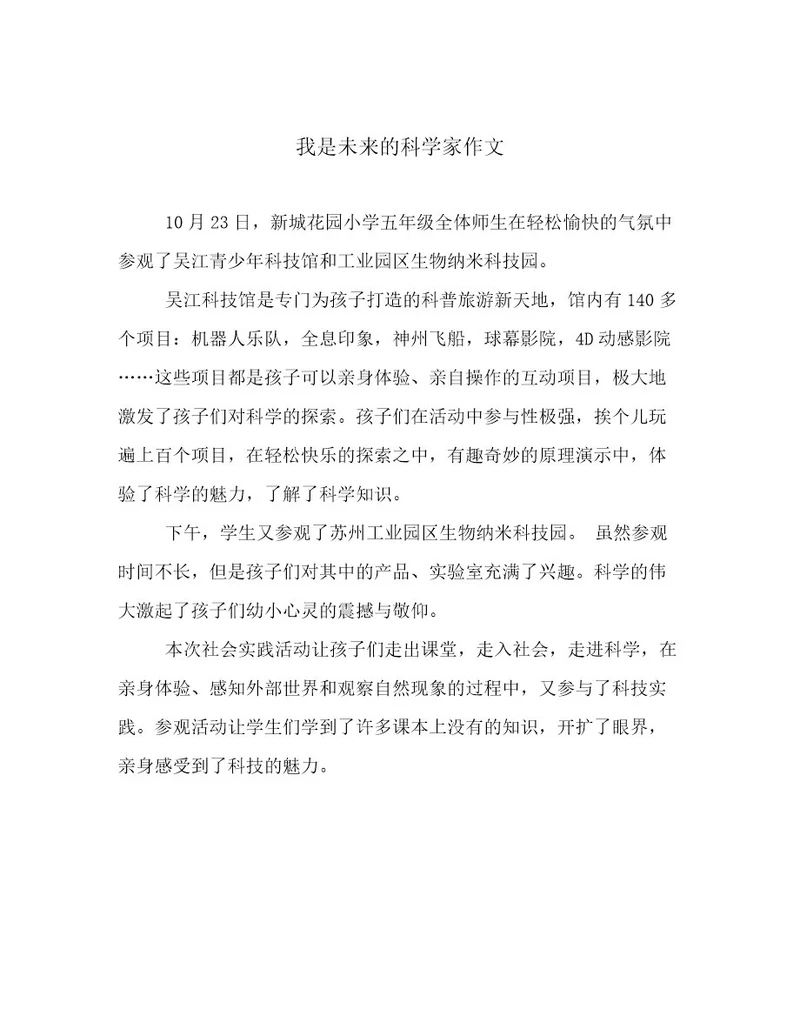 我是未来的科学家作文

10月23日，新城花园小学五年级全体师生在轻松愉快的气氛中参观了吴江青少年科技馆和工业园区生物纳米科技园。

吴江科技馆是专门为孩子打造的科普旅游新天地，馆内有140多个项目：机器人乐队，全息印象，神州飞船，球幕影院，4D动感影院……这些项目都是孩子可以亲身体验、亲自操作的互动项目，极大地激发了孩子们对科学的探索。孩子们在活动中参与性极强，挨个儿玩遍上百个项目，在轻松快乐的探索之中，有趣奇妙的原理演示中，体验了科学的魅力，了解了科学知识。

下午，学生又参观了苏州工业园区生物纳米科技园。 虽然参观时间不长，但是孩子们对其中的产品、实验室充满了兴趣。科学的伟大激起了孩子们幼小心灵的震撼与敬仰。

本次社会实践活动让孩子们走出课堂，走入社会，走进科学，在亲身体验、感知外部世界和观察自然现象的过程中，又参与了科技实践。参观活动让学生们学到了许多课本上没有的知识，开扩了眼界，亲身感受到了科技的魅力。